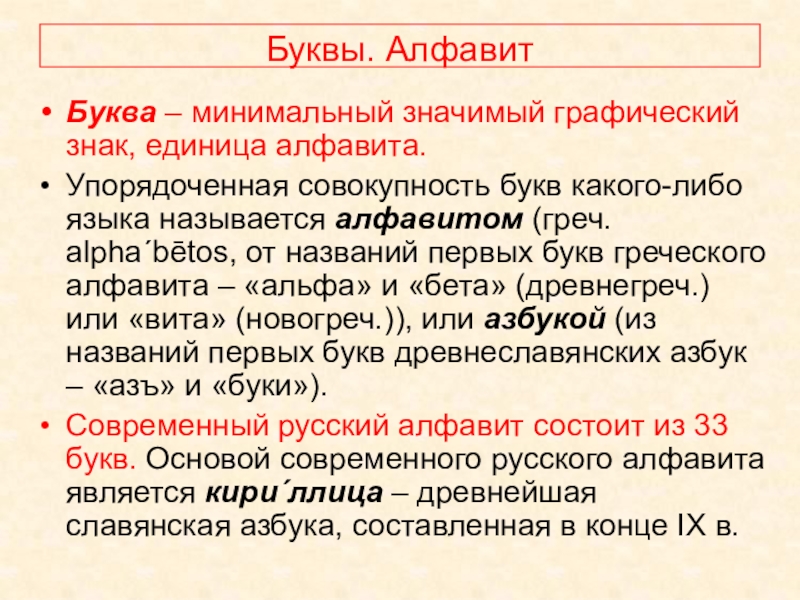 Буквы. Алфавит

• Буква – минимальный значимый графический знак, единица алфавита.

• Упорядоченная совокупность букв какого-либо языка называется алфавитом (греч. alpha´bētos, от названий первых букв греческого алфавита – «альфа» и «бета» (древнегреч.) или «вита» (новогреч.)), или азбукой (из названий первых букв древнеславянских азбук – «азъ» и «буки»).

• Современный русский алфавит состоит из 33 букв. Основой современного русского алфавита является кири´ллица – древнейшая славянская азбука, составленная в конце IX в.